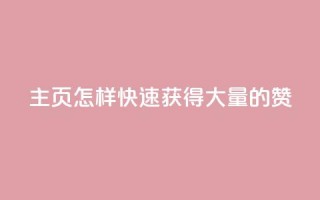 主页怎样快速获得大量的赞